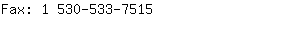 Fax: 1 530-533-7515